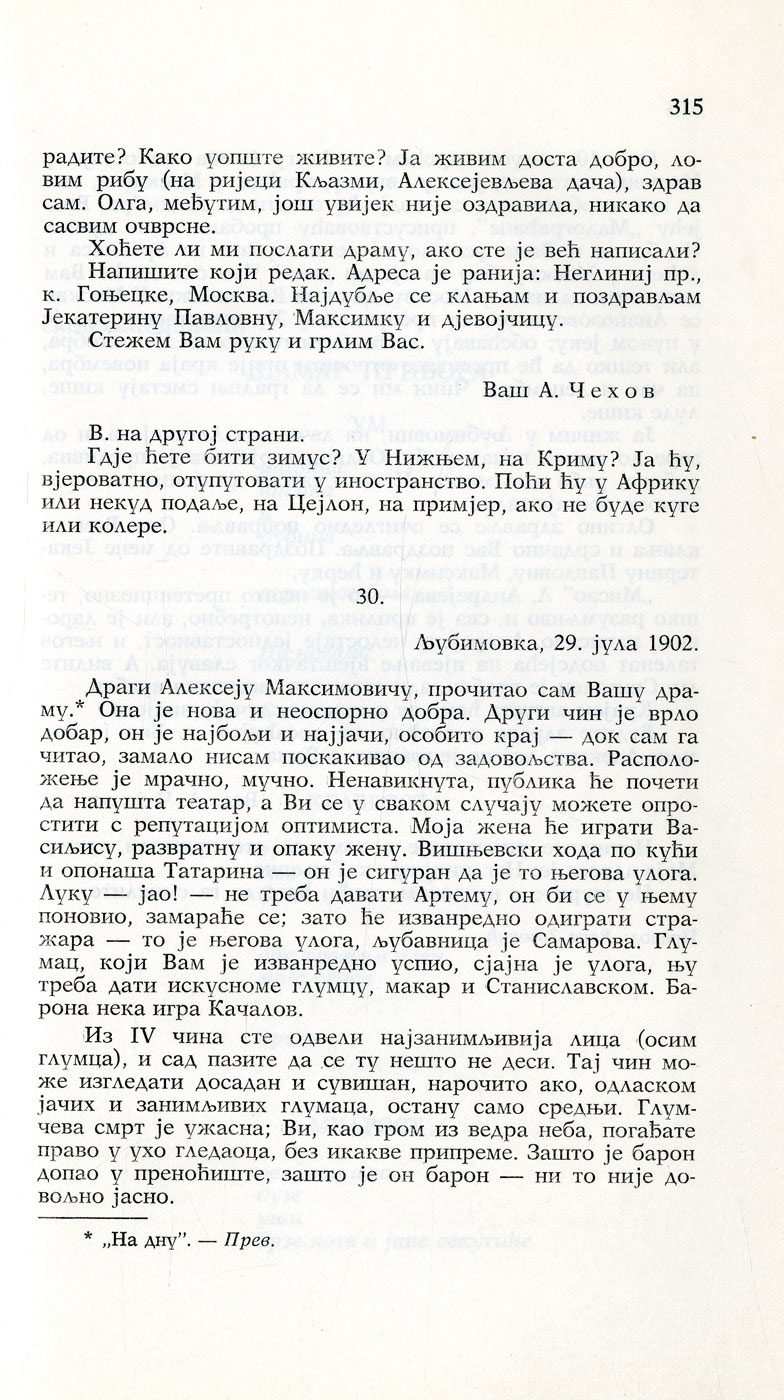 315

радите? Како уопште живите? Ја живим доста добро, ловим рибу (на ријеци Кљазми, Алексејевљева дача), здрав сам. Олга, међутим, још увијек није оздравила, никако да сасвим очврсне.

Хоћете ли ми послати драму, ако сте је већ написали?

Напишите који редак. Адреса је ранија: Неглиниј пр., к. Гоњецке, Москва. Најдубље се клањам и поздрављам Јекатерину Павловну, Максимку и дјевојчицу.

Стежем Вам руку и грлим Вас.

Ваш А. Чехов

В. на другој страни.

Гдје ћете бити зимус? У Нижњем, на Криму? Ја ћу, вјероватно, отупутовати у иностранство. Поћи ћу у Африку или некуд подаље, на Цејлон, на примјер, ако не буде куге или колере.

30.

Љубимовка, 29. јула 1902.

Драги Алексеју Максимовичу, прочитао сам Вашу драму.* Она је нова и неоспорно добра. Други чин је врло добар, он је најбољи и најјачи, особито крај — док сам га читао, замало нисам поскакивао од задовољства. Расположење је мрачно, мучно. Ненавикнута, публика ће почети да напушта театар, а Ви се у сваком случају можете опростити с репутацијом оптимиста. Моја жена ће играти Василису, развратну и опаку жену. Вишњевски хода по кући и опонаша Татарина — он је сигуран да је то његова улога. Луку — јао! — не треба давати Артему, он би се у њему поновио, замараће се; зато ће изванредно одиграти стражара — то је његова улога, љубавница је Самарова. Глумац, који Вам је изванредно успио, сјајна је улога, њу треба дати искусноме глумцу, макар и Станиславском. Барона нека игра Качалов.

Из IV чина сте одвели најзанимљивија лица (осим глумца), и сад пазите да се ту нешто не деси. Тај чин може изгледати досадан и сувишан, нарочито ако, одласком јачих и занимљивих глумаца, остану само средњи. Глумчева смрт је ужасна; Ви, као гром из ведра неба, погађате право у ухо гледаоца, без икакве припреме. Зашто је барон допао у преноћиште, зашто је он барон — ни то није довољно јасно.

* „На дну". — Прев.